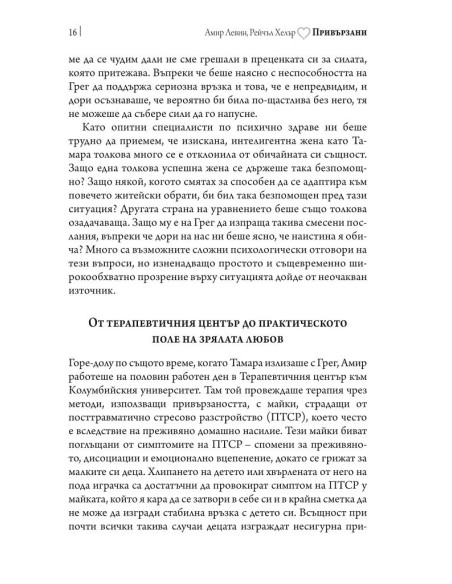 16 | Амир Левин, Рейчъл Хелър Привързани

ме да се чудим дали не сме грешали в преценката си за силата, която притежава. Въпреки че беше наясно с неспособността на Грег да поддържа сериозна връзка и това, че е непредвидим, и дори осъзнаваше, че вероятно би била по-щастлива без него, тя не можеше да събере сили да го напусне.

Като опитни специалисти по психично здраве ни беше трудно да приемем, че изискана, интелигентна жена като Тамара толкова много се е отклонила от обичайната си същност. Защо една толкова успешна жена се държеше така безпомощно? Защо някой, когото смятах за способен да се адаптира към повечето житейски обрати, би бил така безпомощен пред тази ситуация? Другата страна на уравнението беше също толкова озадачаваща. Защо му е на Грег да изпраща такива смесени послания, въпреки че дори на нас ни беше ясно, че наистина я обича? Много са възможните сложни психологически отговори на тези въпроси, но изненадващо простото и същевременно широкообхватно прозрение върху ситуацията дойде от неочакван източник.

От терапевтичния център до практическото поле на зрялата любов

Горе-долу по същото време, когато Тамара излизаше с Грег, Амир работеше на половин работен ден в Терапевтичния център към Колумбийския университет. Там той провеждаше терапия чрез методи, използващи привързаността, с майки, страдащи от посттравматично стресово разстройство (ПТСР), което често е вследствие на преживяно домашно насилие. Тези майки биват поглъщани от симптомите на ПТСР – спомени за преживяното, дисоциации и емоционално вцепенение, докато се грижат за малките си деца. Хлипането на детето или хвърлената от него на пода играчка са достатъчни да провокират симптом на ПТСР у майката, който я кара да се затвори в себе си и в крайна сметка да не може да изгради стабилна връзка с детето си. Всъщност при почти всички такива случаи децата изграждат несигурна при-